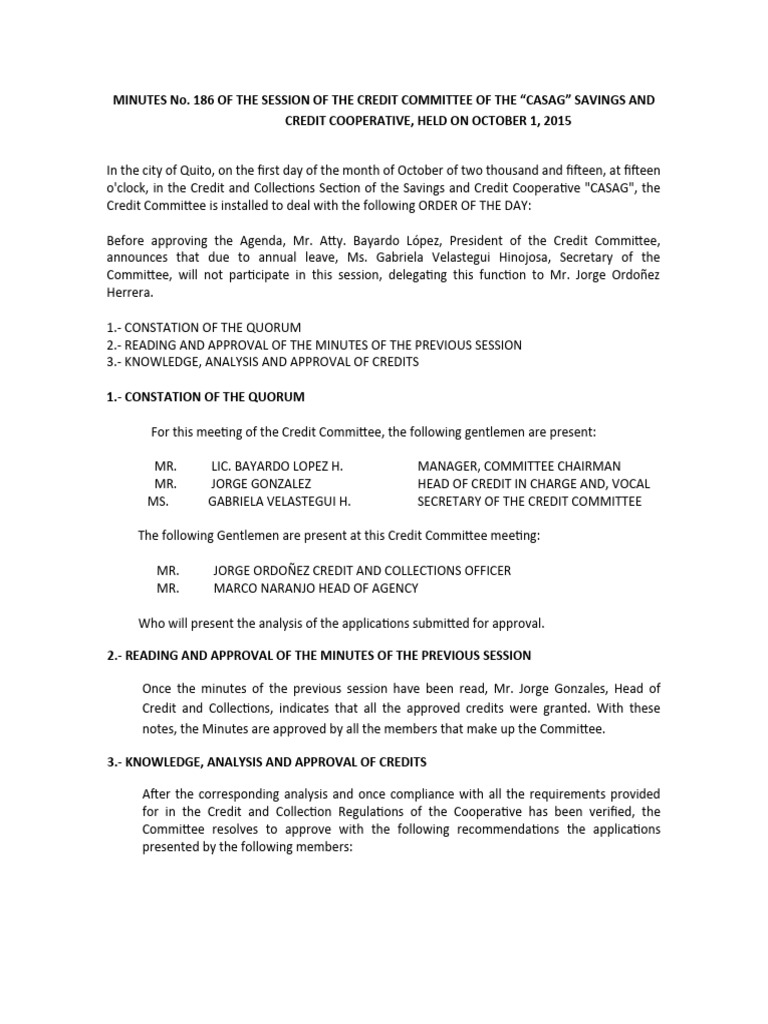 MINUTES No. 186 OF THE SESSION OF THE CREDIT COMMITTEE OF THE “CASAG” SAVINGS AND CREDIT COOPERATIVE, HELD ON OCTOBER 1, 2015

In the city of Quito, on the first day of the month of October of two thousand and fifteen, at fifteen o'clock, in the Credit and Collections Section of the Savings and Credit Cooperative "CASAG", the Credit Committee is installed to deal with the following ORDER OF THE DAY:

Before approving the Agenda, Mr. Atty. Bayardo López, President of the Credit Committee, announces that due to annual leave, Ms. Gabriela Velastegui Hinojosa, Secretary of the Committee, will not participate in this session, delegating this function to Mr. Jorge Ordoñez Herrera.

1.- CONSTATION OF THE QUORUM
2.- READING AND APPROVAL OF THE MINUTES OF THE PREVIOUS SESSION
3.- KNOWLEDGE, ANALYSIS AND APPROVAL OF CREDITS

1.- CONSTATION OF THE QUORUM

For this meeting of the Credit Committee, the following gentlemen are present:

MR. LIC. BAYARDO LOPEZ H. MANAGER, COMMITTEE CHAIRMAN
MR. JORGE GONZALEZ HEAD OF CREDIT IN CHARGE AND, VOCAL
MS. GABRIELA VELASTEGUI H. SECRETARY OF THE CREDIT COMMITTEE

The following Gentlemen are present at this Credit Committee meeting:

MR. JORGE ORDOÑEZ CREDIT AND COLLECTIONS OFFICER
MR. MARCO NARANJO HEAD OF AGENCY

Who will present the analysis of the applications submitted for approval.

2.- READING AND APPROVAL OF THE MINUTES OF THE PREVIOUS SESSION

Once the minutes of the previous session have been read, Mr. Jorge Gonzales, Head of Credit and Collections, indicates that all the approved credits were granted. With these notes, the Minutes are approved by all the members that make up the Committee.

3.- KNOWLEDGE, ANALYSIS AND APPROVAL OF CREDITS

After the corresponding analysis and once compliance with all the requirements provided for in the Credit and Collection Regulations of the Cooperative has been verified, the Committee resolves to approve with the following recommendations the applications presented by the following members: